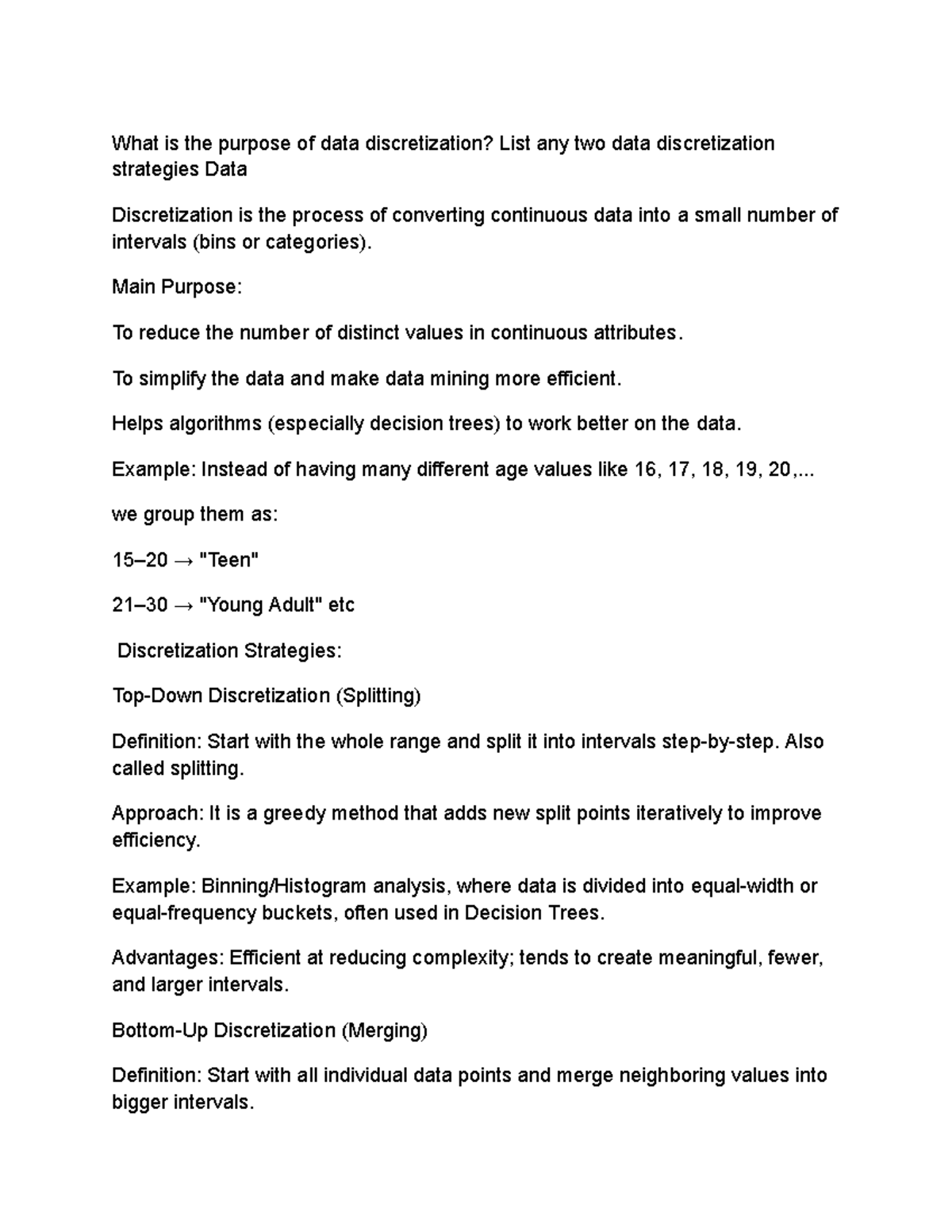 What is the purpose of data discretization? List any two data discretization strategies Data

Discretization is the process of converting continuous data into a small number of intervals (bins or categories).

Main Purpose:

To reduce the number of distinct values in continuous attributes.

To simplify the data and make data mining more efficient.

Helps algorithms (especially decision trees) to work better on the data.

Example: Instead of having many different age values like 16, 17, 18, 19, 20,...

we group them as:

15–20 → "Teen"

21–30 → "Young Adult" etc

Discretization Strategies:

Top-Down Discretization (Splitting)

Definition: Start with the whole range and split it into intervals step-by-step. Also called splitting.

Approach: It is a greedy method that adds new split points iteratively to improve efficiency.

Example: Binning/Histogram analysis, where data is divided into equal-width or equal-frequency buckets, often used in Decision Trees.

Advantages: Efficient at reducing complexity; tends to create meaningful, fewer, and larger intervals.

Bottom-Up Discretization (Merging)

Definition: Start with all individual data points and merge neighboring values into bigger intervals.